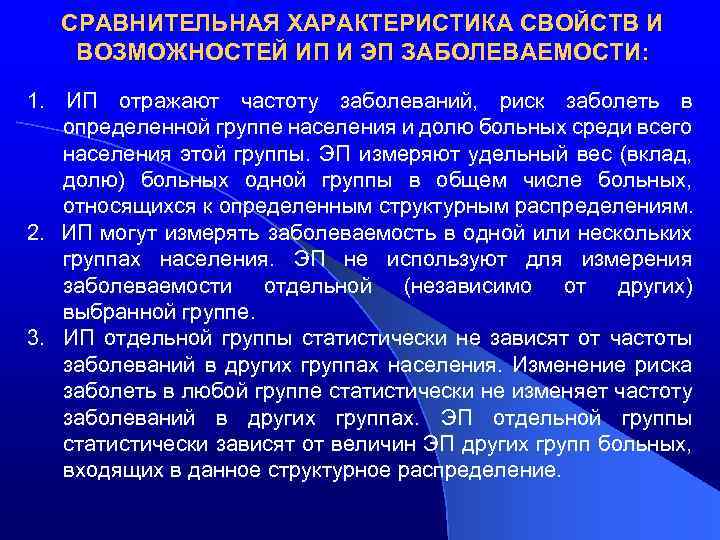 СРАВНИТЕЛЬНАЯ ХАРАКТЕРИСТИКА СВОЙСТВ И ВОЗМОЖНОСТЕЙ ИП И ЭП ЗАБОЛЕВАЕМОСТИ:

1. ИП отражают частоту заболеваний, риск заболеть в определенной группе населения и долю больных среди всего населения этой группы. ЭП измеряют удельный вес (вклад, долю) больных одной группы в общем числе больных, относящихся к определенным структурным распределениям.
2. ИП могут измерять заболеваемость в одной или нескольких группах населения. ЭП не используют для измерения заболеваемости отдельной (независимо от других) выбранной группе.
3. ИП отдельной группы статистически не зависят от частоты заболеваний в других группах населения. Изменение риска заболеть в любой группе статистически не изменяет частоту заболеваний в других группах. ЭП отдельной группы статистически зависят от величин ЭП других групп больных, входящих в данное структурное распределение.